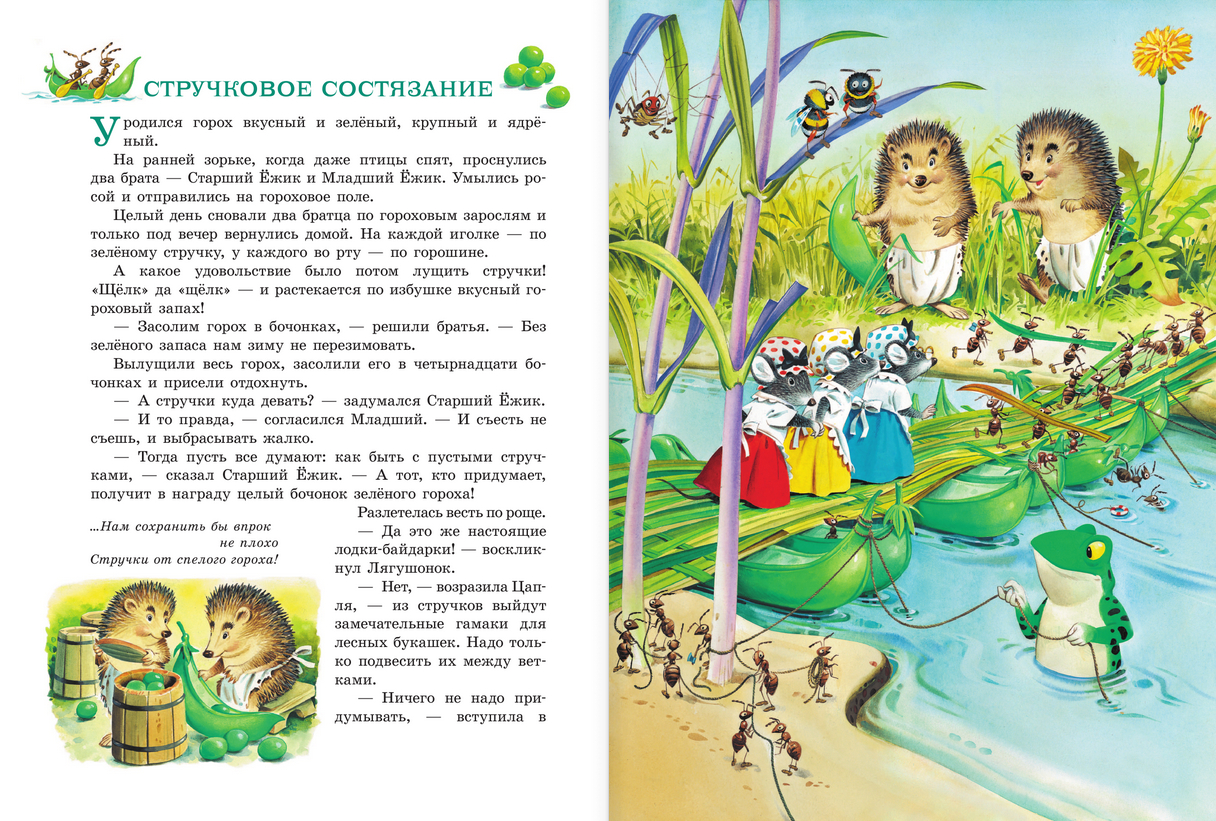 СТРУЧКОВОЕ СОСТЯЗАНИЕ

Уродился горох вкусный и зелёный, крупный и ядрёный.

На ранней зорьке, когда даже птицы спят, проснулись два брата — Старший Ёжик и Младший Ёжик. Умылись росой и отправились на гороховое поле.

Целый день сновали два братца по гороховым зарослям и только под вечер вернулись домой. На каждой иголке — по зелёному стручку, у каждого во рту — по горошине.

А какое удовольствие было потом лущить стручки! «Щёлк» да «щёлк» — и растекается по избушке вкусный гороховый запах!

— Засолим горох в бочонках, — решили братья. — Без зелёного запаса нам зиму не перезимовать.

Вылущили весь горох, засолили его в четырнадцати бочонках и присели отдохнуть.

— А стручки куда девать? — задумался Старший Ёжик.

— И то правда, — согласился Младший. — И съесть не съешь, и выбрасывать жалко.

— Тогда пусть все думают: как быть с пустыми стручками, — сказал Старший Ёжик. — А тот, кто придумает, получит в награду целый бочонок зелёного гороха!

...Нам сохранить бы впрок
не плохо
Стручки от спелого гороха!

Разлетелась весть по роще.

— Да это же настоящие лодки-байдарки! — воскликнул Лягушонок.

— Нет, — возразила Цапля, — из стручков выйдут замечательные гамаки для лесных букашек. Надо только подвесить их между ветками.

— Ничего не надо придумывать, — вступила в